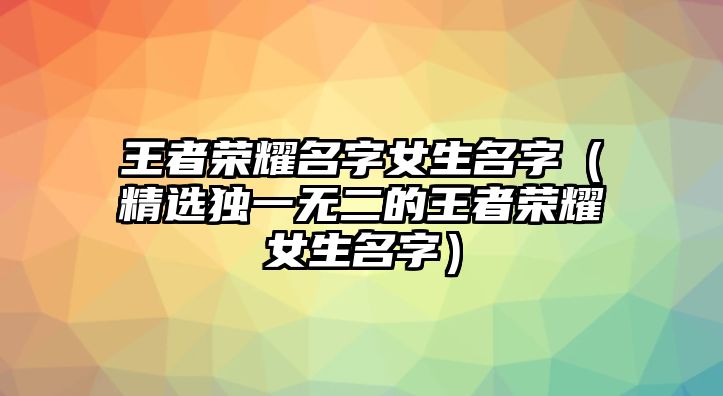 王者荣耀名字女生名字（精选独一无二的王者荣耀女生名字）